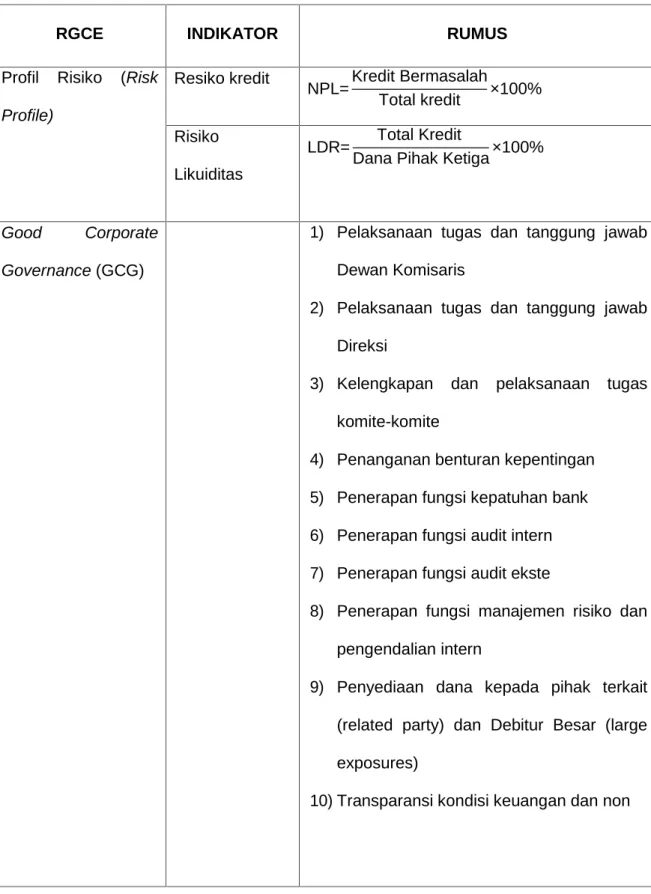 | RGCE | INDIKATOR | RUMUS |
|---|---|---|
| Profil Risiko (Risk Profile) | Resiko kredit | $NPL=\frac{\text{Kredit Bermasalah}}{\text{Total kredit}}\times100\%$ |
| | Risiko Likuiditas | $LDR=\frac{\text{Total Kredit}}{\text{Dana Pihak Ketiga}}\times100\%$ |
| Good Corporate Governance (GCG) | | 1) Pelaksanaan tugas dan tanggung jawab Dewan Komisaris 2) Pelaksanaan tugas dan tanggung jawab Direksi 3) Kelengkapan dan pelaksanaan tugas komite-komite 4) Penanganan benturan kepentingan 5) Penerapan fungsi kepatuhan bank 6) Penerapan fungsi audit intern 7) Penerapan fungsi audit ekste 8) Penerapan fungsi manajemen risiko dan pengendalian intern 9) Penyediaan dana kepada pihak terkait (related party) dan Debitur Besar (large exposures) 10) Transparansi kondisi keuangan dan non |